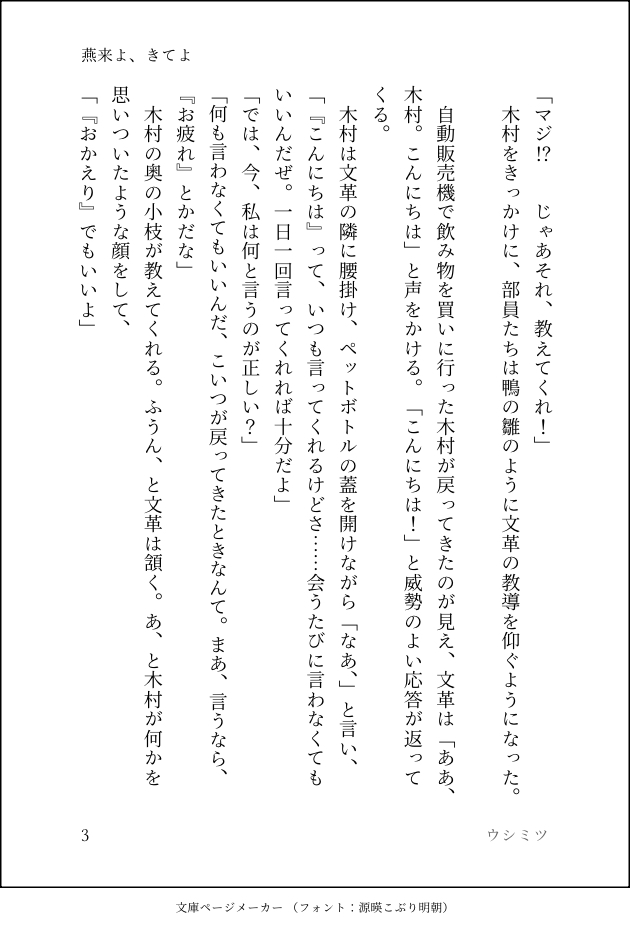 燕来よ、きてよ

「マジ!?　じゃあそれ、教えてくれ！」

木村をきっかけに、部員たちは鴨の雛のように文革の教導を仰ぐようになった。

自動販売機で飲み物を買いに行った木村が戻ってきたのが見え、文革は「ああ、木村。こんにちは」と声をかける。「こんにちは！」と威勢のよい応答が返ってくる。

木村は文革の隣に腰掛け、ペットボトルの蓋を開けながら「なあ、」と言い、

「『こんにちは』って、いつも言ってくれるけどさ……会うたびに言わなくてもいいんだぜ。一日一回言ってくれれば十分だよ」

「では、今、私は何と言うのが正しい？」

「何も言わなくてもいいんだ、こいつが戻ってきたときなんて。まあ、言うなら、『お疲れ』とかだな」

木村の奥の小枝が教えてくれる。ふうん、と文革は頷く。あ、と木村が何かを思いついたような顔をして、

「『おかえり』でもいいよ」

3　ウシミツ

文庫ページメーカー（フォント：源暎こぶり明朝）